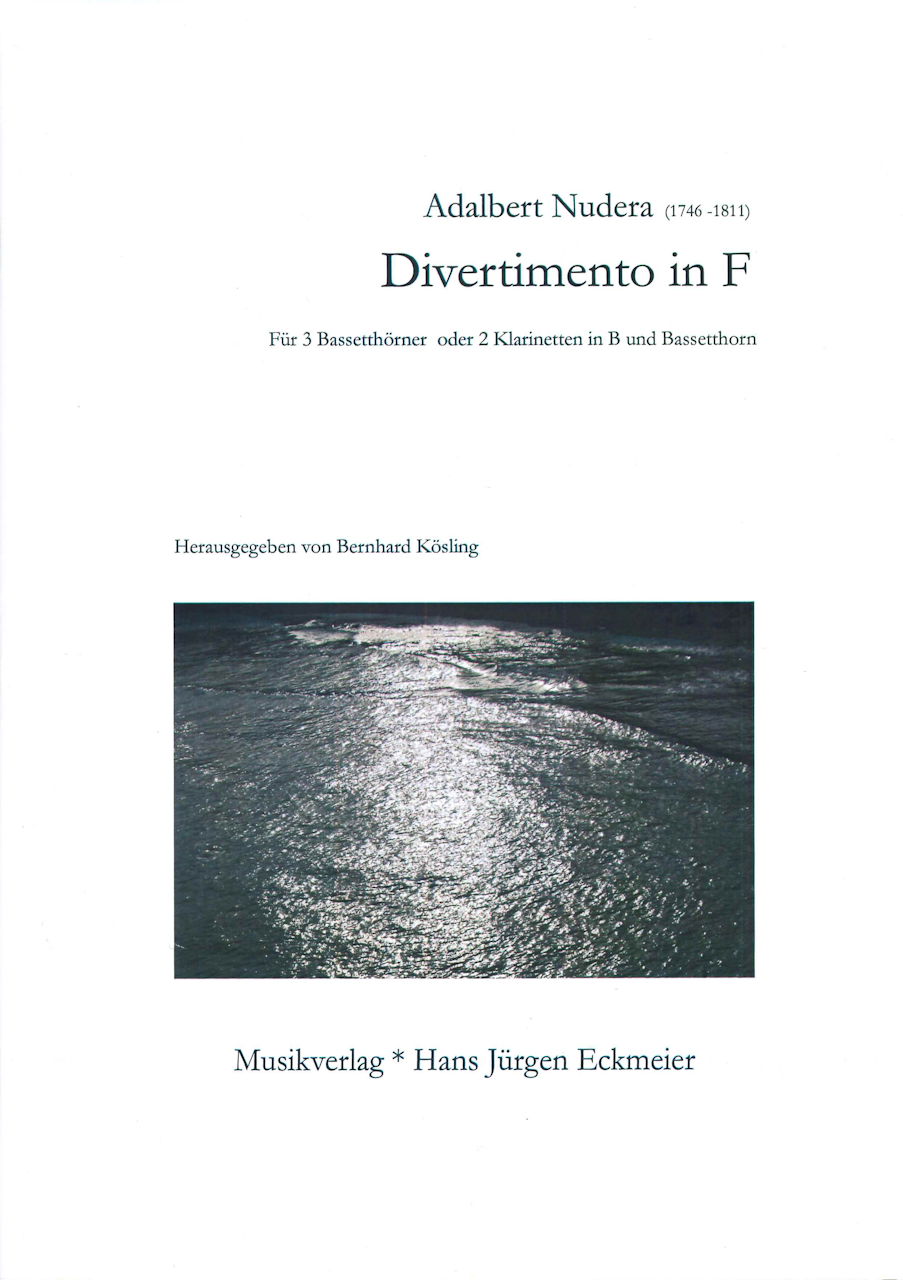 Adalbert Nudera (1746 -1811)

Divertimento in F

Für 3 Bassetthörner oder 2 Klarinetten in B und Bassetthorn

Herausgegeben von Bernhard Kösling

Musikverlag * Hans Jürgen Eckmeier